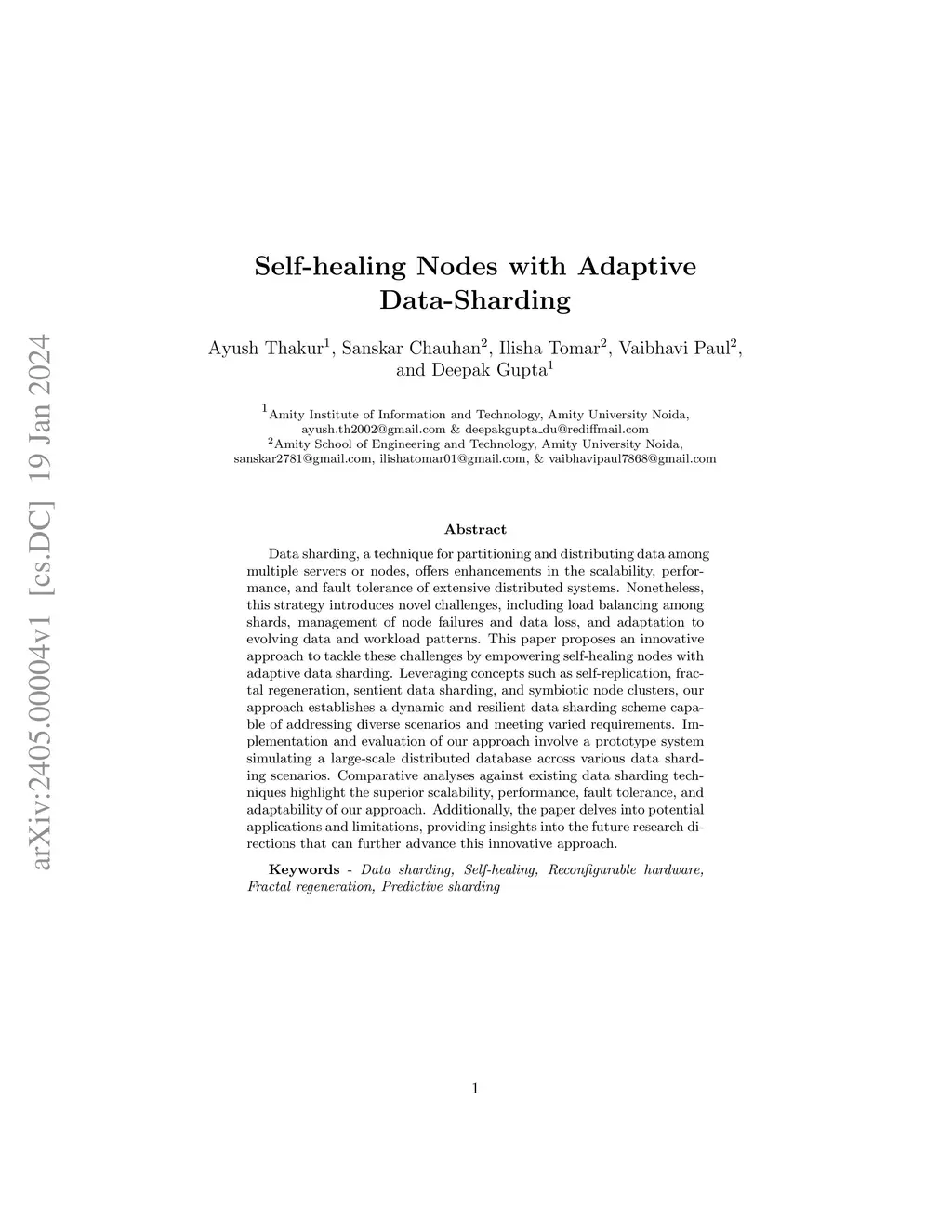 arXiv:2405.00004v1 [cs.DC] 19 Jan 2024

Self-healing Nodes with Adaptive Data-Sharding

Ayush Thakur$^1$, Sanskar Chauhan$^2$, Ilisha Tomar$^2$, Vaibhavi Paul$^2$, and Deepak Gupta$^1$

$^1$Amity Institute of Information and Technology, Amity University Noida, ayush.th2002@gmail.com & deepakgupta_du@rediffmail.com
$^2$Amity School of Engineering and Technology, Amity University Noida, sanskar2781@gmail.com, ilishatomar01@gmail.com, & vaibhavipaul7868@gmail.com

Abstract

Data sharding, a technique for partitioning and distributing data among multiple servers or nodes, offers enhancements in the scalability, performance, and fault tolerance of extensive distributed systems. Nonetheless, this strategy introduces novel challenges, including load balancing among shards, management of node failures and data loss, and adaptation to evolving data and workload patterns. This paper proposes an innovative approach to tackle these challenges by empowering self-healing nodes with adaptive data sharding. Leveraging concepts such as self-replication, fractal regeneration, sentient data sharding, and symbiotic node clusters, our approach establishes a dynamic and resilient data sharding scheme capable of addressing diverse scenarios and meeting varied requirements. Implementation and evaluation of our approach involve a prototype system simulating a large-scale distributed database across various data sharding scenarios. Comparative analyses against existing data sharding techniques highlight the superior scalability, performance, fault tolerance, and adaptability of our approach. Additionally, the paper delves into potential applications and limitations, providing insights into the future research directions that can further advance this innovative approach.

Keywords - Data sharding, Self-healing, Reconfigurable hardware, Fractal regeneration, Predictive sharding

1